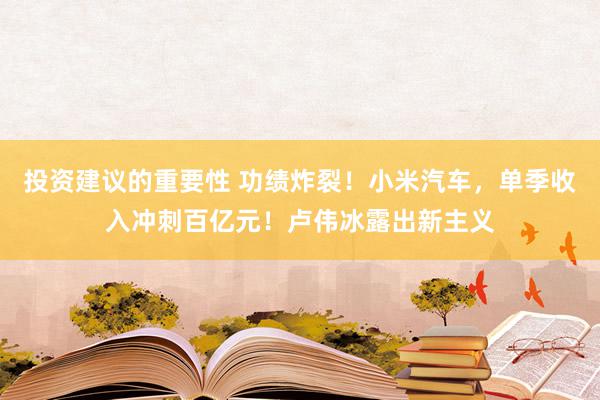 投资建议的重要性 功绩炸裂！小米汽车，单季收入冲刺百亿元！卢伟冰露出新主义